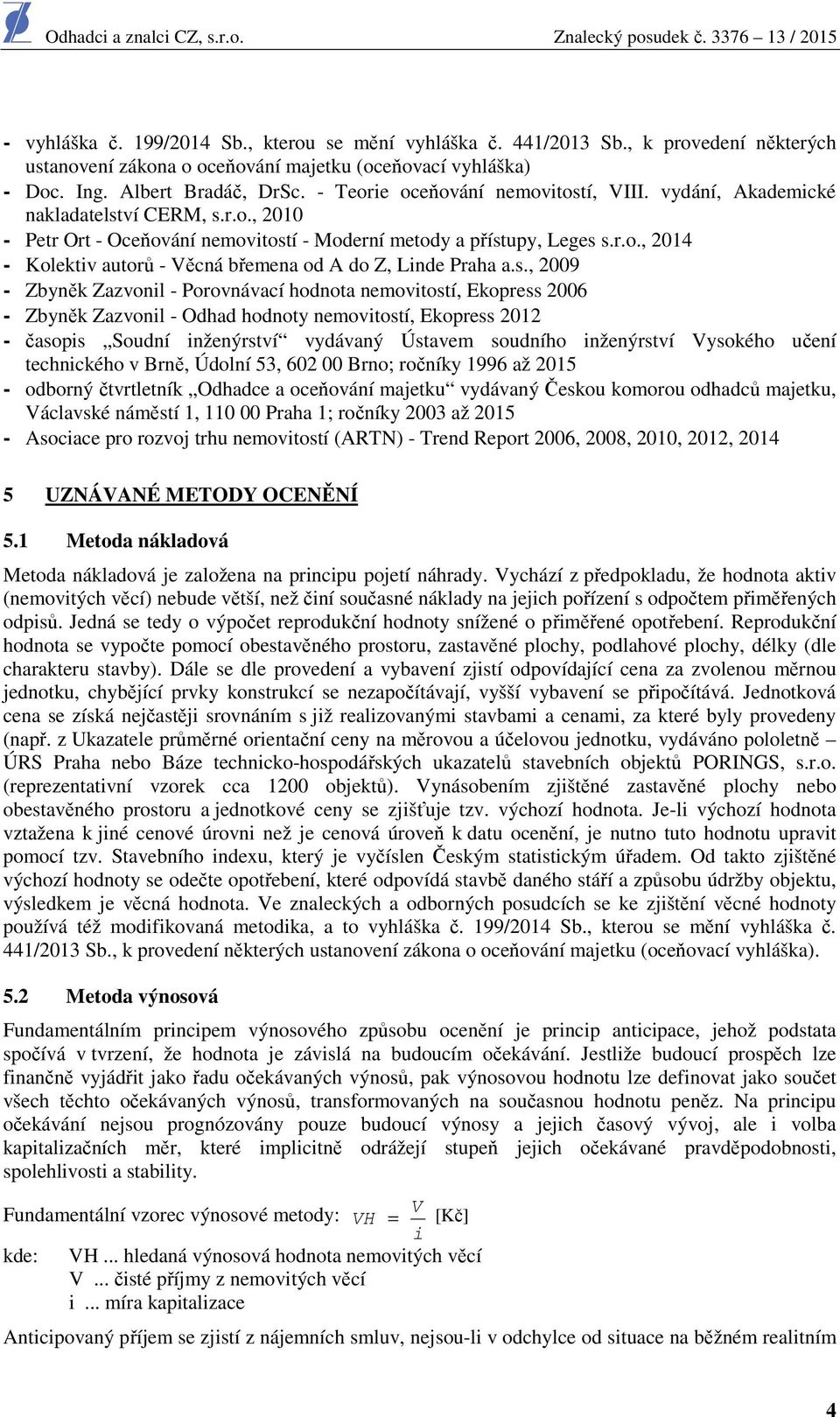 Odhadci a znalci CZ, s.r.o.     Znalecký posudek č. 3376 – 13 / 2015

- vyhláška č. 199/2014 Sb., kterou se mění vyhláška č. 441/2013 Sb., k provedení některých ustanovení zákona o oceňování majetku (oceňovací vyhláška)
- Doc. Ing. Albert Bradáč, DrSc. - Teorie oceňování nemovitostí, VIII. vydání, Akademické nakladatelství CERM, s.r.o., 2010
- Petr Ort - Oceňování nemovitostí - Moderní metody a přístupy, Leges s.r.o., 2014
- Kolektiv autorů - Věcná břemena od A do Z, Linde Praha a.s., 2009
- Zbyněk Zazvonil - Porovnávací hodnota nemovitostí, Ekopress 2006
- Zbyněk Zazvonil - Odhad hodnoty nemovitostí, Ekopress 2012
- časopis „Soudní inženýrství“ vydávaný Ústavem soudního inženýrství Vysokého učení technického v Brně, Údolní 53, 602 00 Brno; ročníky 1996 až 2015
- odborný čtvrtletník „Odhadce a oceňování majetku“ vydávaný Českou komorou odhadců majetku, Václavské náměstí 1, 110 00 Praha 1; ročníky 2003 až 2015
- Asociace pro rozvoj trhu nemovitostí (ARTN) - Trend Report 2006, 2008, 2010, 2012, 2014

5 UZNÁVANÉ METODY OCENĚNÍ

5.1 Metoda nákladová

Metoda nákladová je založena na principu pojetí náhrady. Vychází z předpokladu, že hodnota aktiv (nemovitých věcí) nebude větší, než činí současné náklady na jejich pořízení s odpočtem přiměřených odpisů. Jedná se tedy o výpočet reprodukční hodnoty snížené o přiměřené opotřebení. Reprodukční hodnota se vypočte pomocí obestavěného prostoru, zastavěné plochy, podlahové plochy, délky (dle charakteru stavby). Dále se dle provedení a vybavení zjistí odpovídající cena za zvolenou měrnou jednotku, chybějící prvky konstrukcí se nezapočítávají, vyšší vybavení se připočítává. Jednotková cena se získá nejčastěji srovnáním s již realizovanými stavbami a cenami, za které byly provedeny (např. z Ukazatele průměrné orientační ceny na měrovou a účelovou jednotku, vydáváno pololetně – ÚRS Praha nebo Báze technicko-hospodářských ukazatelů stavebních objektů PORINGS, s.r.o. (reprezentativní vzorek cca 1200 objektů). Vynásobením zjištěné zastavěné plochy nebo obestavěného prostoru a jednotkové ceny se zjišťuje tzv. výchozí hodnota. Je-li výchozí hodnota vztažena k jiné cenové úrovni než je cenová úroveň k datu ocenění, je nutno tuto hodnotu upravit pomocí tzv. Stavebního indexu, který je vyčíslen Českým statistickým úřadem. Od takto zjištěné výchozí hodnoty se odečte opotřebení, které odpovídá stavbě daného stáří a způsobu údržby objektu, výsledkem je věcná hodnota. Ve znaleckých a odborných posudcích se ke zjištění věcné hodnoty používá též modifikovaná metodika, a to vyhláška č. 199/2014 Sb., kterou se mění vyhláška č. 441/2013 Sb., k provedení některých ustanovení zákona o oceňování majetku (oceňovací vyhláška).

5.2 Metoda výnosová

Fundamentálním principem výnosového způsobu ocenění je princip anticipace, jehož podstata spočívá v tvrzení, že hodnota je závislá na budoucím očekávání. Jestliže budoucí prospěch lze finančně vyjádřit jako řadu očekávaných výnosů, pak výnosovou hodnotu lze definovat jako součet všech těchto očekávaných výnosů, transformovaných na současnou hodnotu peněz. Na principu očekávání nejsou prognózovány pouze budoucí výnosy a jejich časový vývoj, ale i volba kapitalizačních měr, které implicitně odrážejí stupeň jejich očekávané pravděpodobnosti, spolehlivosti a stability.

Fundamentální vzorec výnosové metody: $VH = \frac{V}{i}$ [Kč]

kde: VH ... hledaná výnosová hodnota nemovitých věcí
V ... čisté příjmy z nemovitých věcí
i ... míra kapitalizace

Anticipovaný příjem se zjistí z nájemních smluv, nejsou-li v odchylce od situace na běžném realitním

4